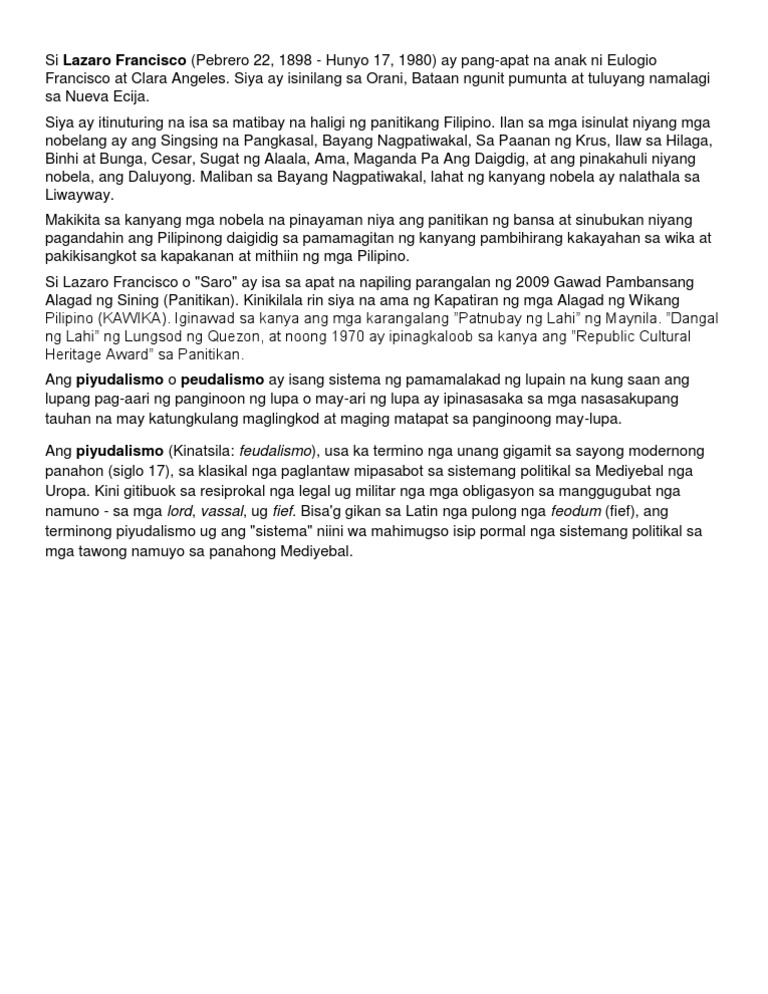 Si Lazaro Francisco (Pebrero 22, 1898 - Hunyo 17, 1980) ay pang-apat na anak ni Eulogio Francisco at Clara Angeles. Siya ay isinilang sa Orani, Bataan ngunit pumunta at tuluyang namalagi sa Nueva Ecija.

Siya ay itinuturing na isa sa matibay na haligi ng panitikang Filipino. Ilan sa mga isinulat niyang mga nobelang ay ang Singsing na Pangkasal, Bayang Nagpatiwakal, Sa Paanan ng Krus, Ilaw sa Hilaga, Binhi at Bunga, Cesar, Sugat ng Alaala, Ama, Maganda Pa Ang Daigdig, at ang pinakahuli niyang nobela, ang Daluyong. Maliban sa Bayang Nagpatiwakal, lahat ng kanyang nobela ay nalathala sa Liwayway.

Makikita sa kanyang mga nobela na pinayaman niya ang panitikan ng bansa at sinubukan niyang pagandahin ang Pilipinong daigidig sa pamamagitan ng kanyang pambihirang kakayahan sa wika at pakikisangkot sa kapakanan at mithiin ng mga Pilipino.

Si Lazaro Francisco o "Saro" ay isa sa apat na napiling parangalan ng 2009 Gawad Pambansang Alagad ng Sining (Panitikan). Kinikilala rin siya na ama ng Kapatiran ng mga Alagad ng Wikang Pilipino (KAWIKA). Iginawad sa kanya ang mga karangalang "Patnubay ng Lahi" ng Maynila. "Dangal ng Lahi" ng Lungsod ng Quezon, at noong 1970 ay ipinagkaloob sa kanya ang "Republic Cultural Heritage Award" sa Panitikan.

Ang piyudalismo o peudalismo ay isang sistema ng pamamalakad ng lupain na kung saan ang lupang pag-aari ng panginoon ng lupa o may-ari ng lupa ay ipinasasaka sa mga nasasakupang tauhan na may katungkulang maglingkod at maging matapat sa panginoong may-lupa.

Ang piyudalismo (Kinatsila: feudalismo), usa ka termino nga unang gigamit sa sayong modernong panahon (siglo 17), sa klasikal nga paglantaw mipasabot sa sistemang politikal sa Mediyebal nga Uropa. Kini gitibuok sa resiprokal nga legal ug militar nga mga obligasyon sa manggugubat nga namuno - sa mga lord, vassal, ug fief. Bisa'g gikan sa Latin nga pulong nga feodum (fief), ang terminong piyudalismo ug ang "sistema" niini wa mahimugso isip pormal nga sistemang politikal sa mga tawong namuyo sa panahong Mediyebal.